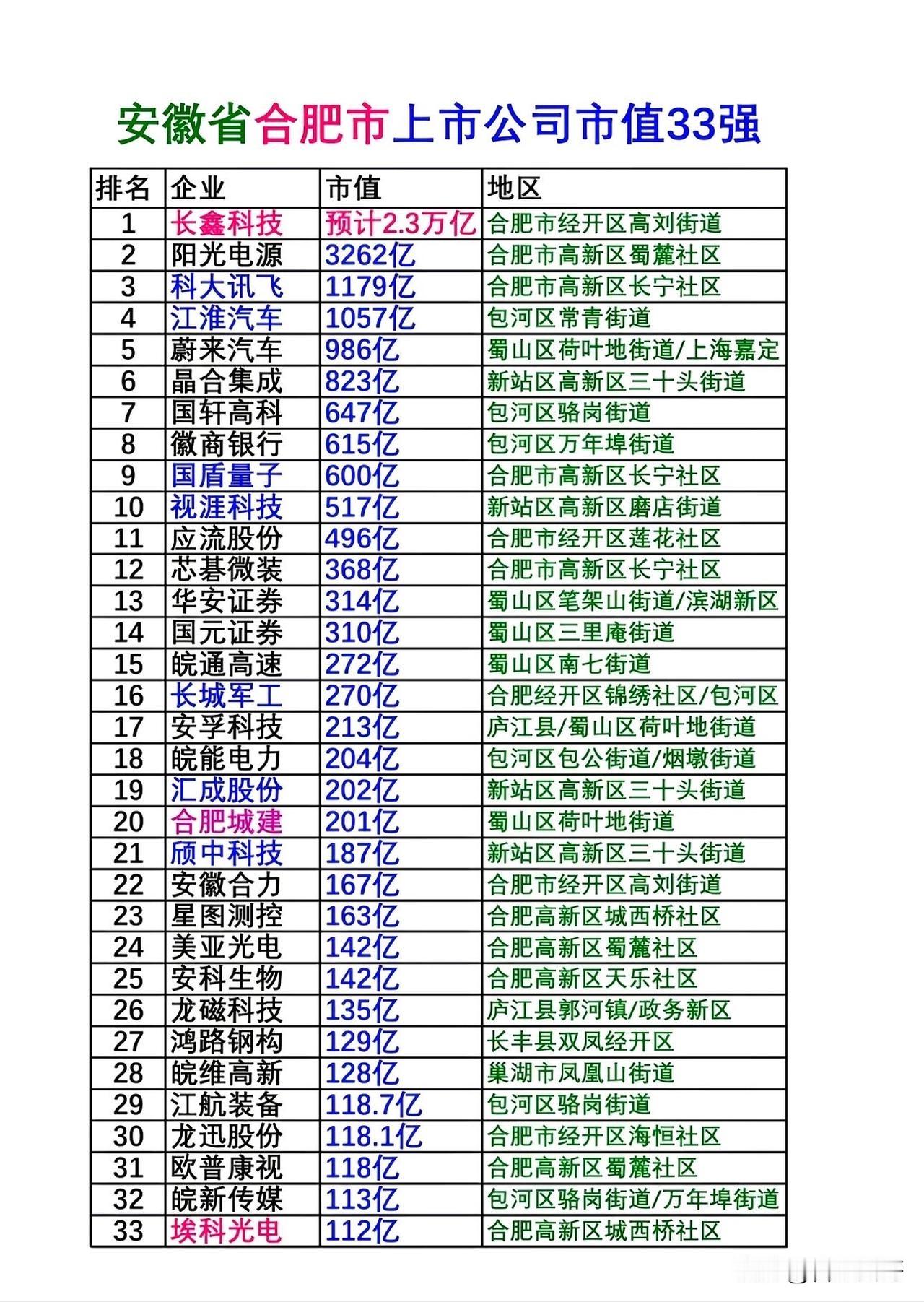 安徽省合肥市上市公司市值33强

| 排名 | 企业 | 市值 | 地区 |
|---|---|---|---|
| 1 | 长鑫科技 | 预计2.3万亿 | 合肥市经开区高刘街道 |
| 2 | 阳光电源 | 3262亿 | 合肥市高新区蜀麓社区 |
| 3 | 科大讯飞 | 1179亿 | 合肥市高新区长宁社区 |
| 4 | 江淮汽车 | 1057亿 | 包河区常青街道 |
| 5 | 蔚来汽车 | 986亿 | 蜀山区荷叶地街道/上海嘉定 |
| 6 | 晶合集成 | 823亿 | 新站区高新区三十头街道 |
| 7 | 国轩高科 | 647亿 | 包河区骆岗街道 |
| 8 | 徽商银行 | 615亿 | 包河区万年埠街道 |
| 9 | 国盾量子 | 600亿 | 合肥市高新区长宁社区 |
| 10 | 视涯科技 | 517亿 | 新站区高新区磨店街道 |
| 11 | 应流股份 | 496亿 | 合肥市经开区莲花社区 |
| 12 | 芯碁微装 | 368亿 | 合肥市高新区长宁社区 |
| 13 | 华安证券 | 314亿 | 蜀山区笔架山街道/滨湖新区 |
| 14 | 国元证券 | 310亿 | 蜀山区三里庵街道 |
| 15 | 皖通高速 | 272亿 | 蜀山区南七街道 |
| 16 | 长城军工 | 270亿 | 合肥经开区锦绣社区/包河区 |
| 17 | 安孚科技 | 213亿 | 庐江县/蜀山区荷叶地街道 |
| 18 | 皖能电力 | 204亿 | 包河区包公街道/烟墩街道 |
| 19 | 汇成股份 | 202亿 | 新站区高新区三十头街道 |
| 20 | 合肥城建 | 201亿 | 蜀山区荷叶地街道 |
| 21 | 颀中科技 | 187亿 | 新站区高新区三十头街道 |
| 22 | 安徽合力 | 167亿 | 合肥市经开区高刘街道 |
| 23 | 星图测控 | 163亿 | 合肥高新区城西桥社区 |
| 24 | 美亚光电 | 142亿 | 合肥高新区蜀麓社区 |
| 25 | 安科生物 | 142亿 | 合肥高新区天乐社区 |
| 26 | 龙磁科技 | 135亿 | 庐江县郭河镇/政务新区 |
| 27 | 鸿路钢构 | 129亿 | 长丰县双凤经开区 |
| 28 | 皖维高新 | 128亿 | 巢湖市凤凰山街道 |
| 29 | 江航装备 | 118.7亿 | 包河区骆岗街道 |
| 30 | 龙迅股份 | 118.1亿 | 合肥市经开区海恒社区 |
| 31 | 欧普康视 | 118亿 | 合肥高新区蜀麓社区 |
| 32 | 皖新传媒 | 113亿 | 包河区骆岗街道/万年埠街道 |
| 33 | 埃科光电 | 112亿 | 合肥高新区城西桥社区 |